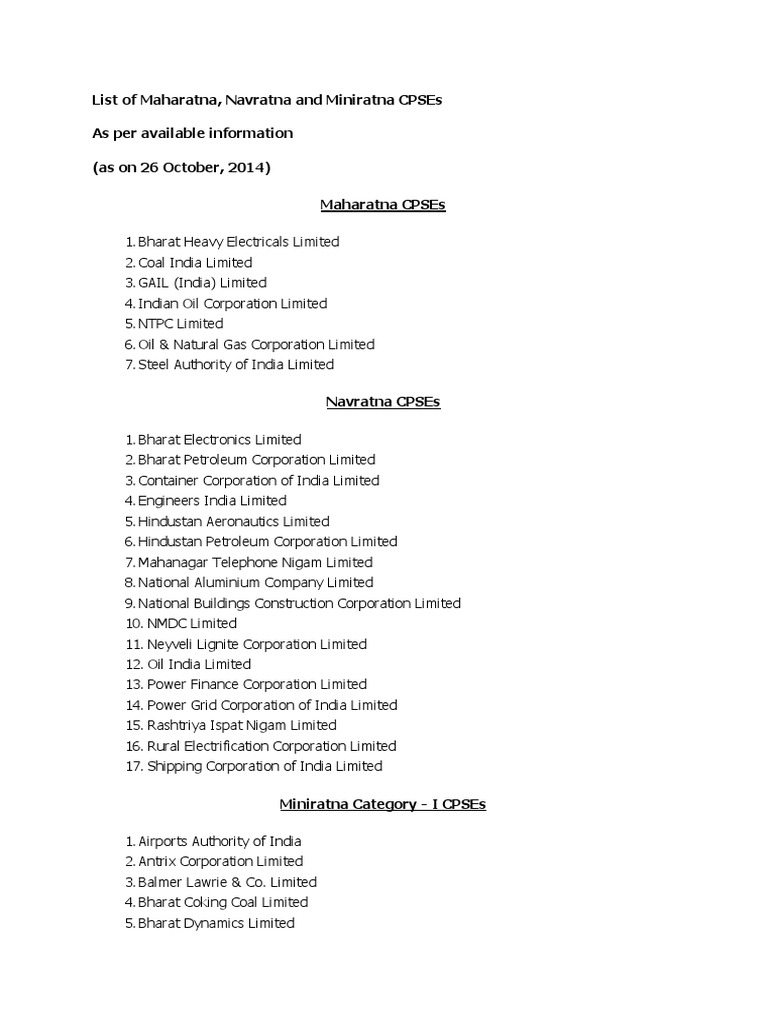 List of Maharatna, Navratna and Miniratna CPSEs

As per available information

(as on 26 October, 2014)

Maharatna CPSEs

1. Bharat Heavy Electricals Limited
2. Coal India Limited
3. GAIL (India) Limited
4. Indian Oil Corporation Limited
5. NTPC Limited
6. Oil & Natural Gas Corporation Limited
7. Steel Authority of India Limited

Navratna CPSEs

1. Bharat Electronics Limited
2. Bharat Petroleum Corporation Limited
3. Container Corporation of India Limited
4. Engineers India Limited
5. Hindustan Aeronautics Limited
6. Hindustan Petroleum Corporation Limited
7. Mahanagar Telephone Nigam Limited
8. National Aluminium Company Limited
9. National Buildings Construction Corporation Limited
10. NMDC Limited
11. Neyveli Lignite Corporation Limited
12. Oil India Limited
13. Power Finance Corporation Limited
14. Power Grid Corporation of India Limited
15. Rashtriya Ispat Nigam Limited
16. Rural Electrification Corporation Limited
17. Shipping Corporation of India Limited

Miniratna Category - I CPSEs

1. Airports Authority of India
2. Antrix Corporation Limited
3. Balmer Lawrie & Co. Limited
4. Bharat Coking Coal Limited
5. Bharat Dynamics Limited